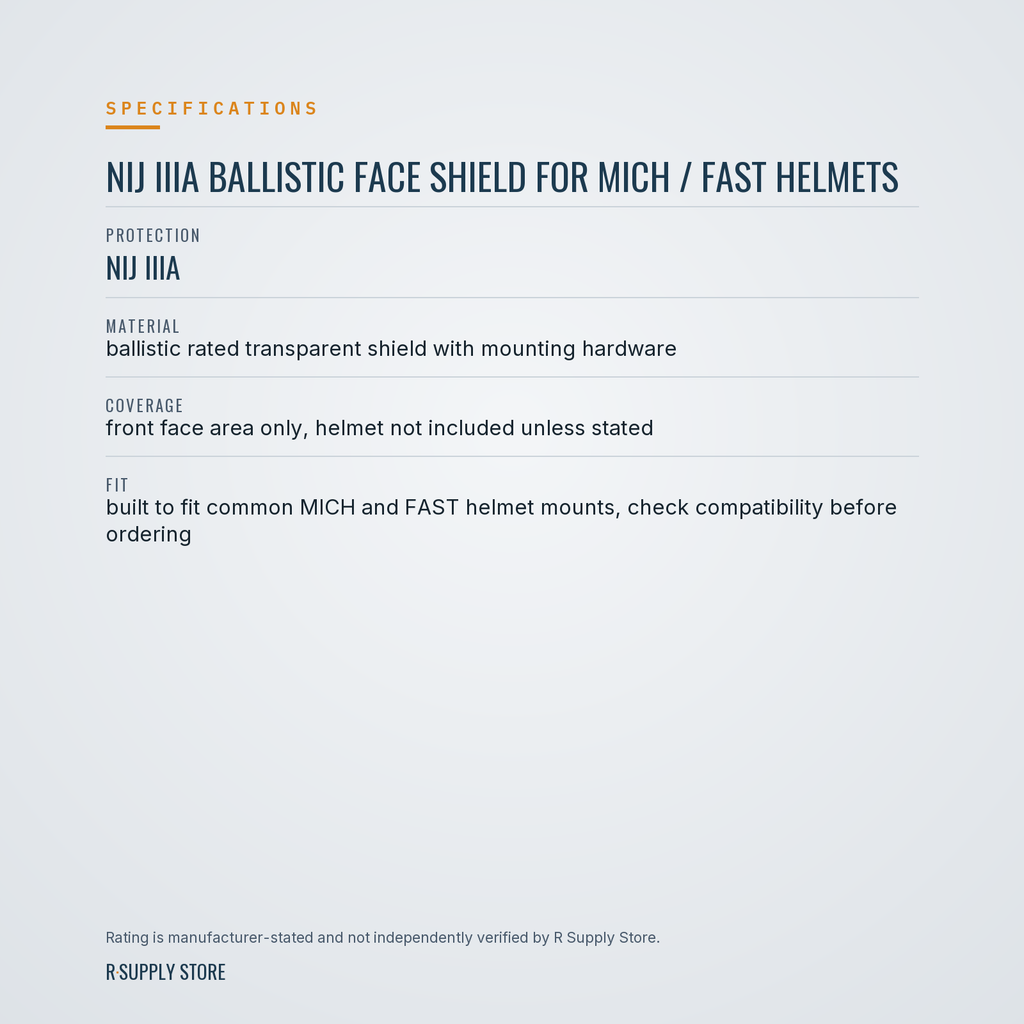 SPECIFICATIONS

NIJ IIIA BALLISTIC FACE SHIELD FOR MICH / FAST HELMETS

PROTECTION
NIJ IIIA

MATERIAL
ballistic rated transparent shield with mounting hardware

COVERAGE
front face area only, helmet not included unless stated

FIT
built to fit common MICH and FAST helmet mounts, check compatibility before ordering

Rating is manufacturer-stated and not independently verified by R Supply Store.

R·SUPPLY STORE